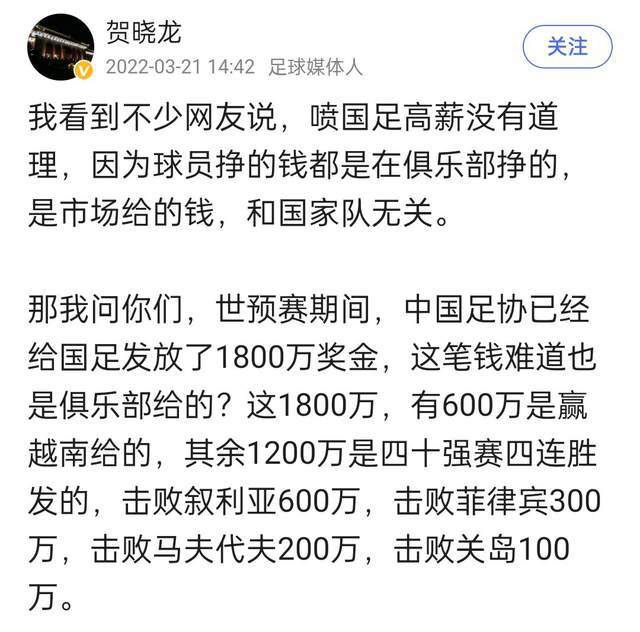 贺晓龙
2022-03-21 14:42 足球媒体人
关注

我看到不少网友说，喷国足高薪没有道理，因为球员挣的钱都是在俱乐部挣的，是市场给的钱，和国家队无关。

那我问你们，世预赛期间，中国足协已经给国足发放了1800万奖金，这笔钱难道也是俱乐部给的？这1800万，有600万是赢越南给的，其余1200万是四十强赛四连胜发的，击败叙利亚600万，击败菲律宾300万，击败马夫代夫200万，击败关岛100万。